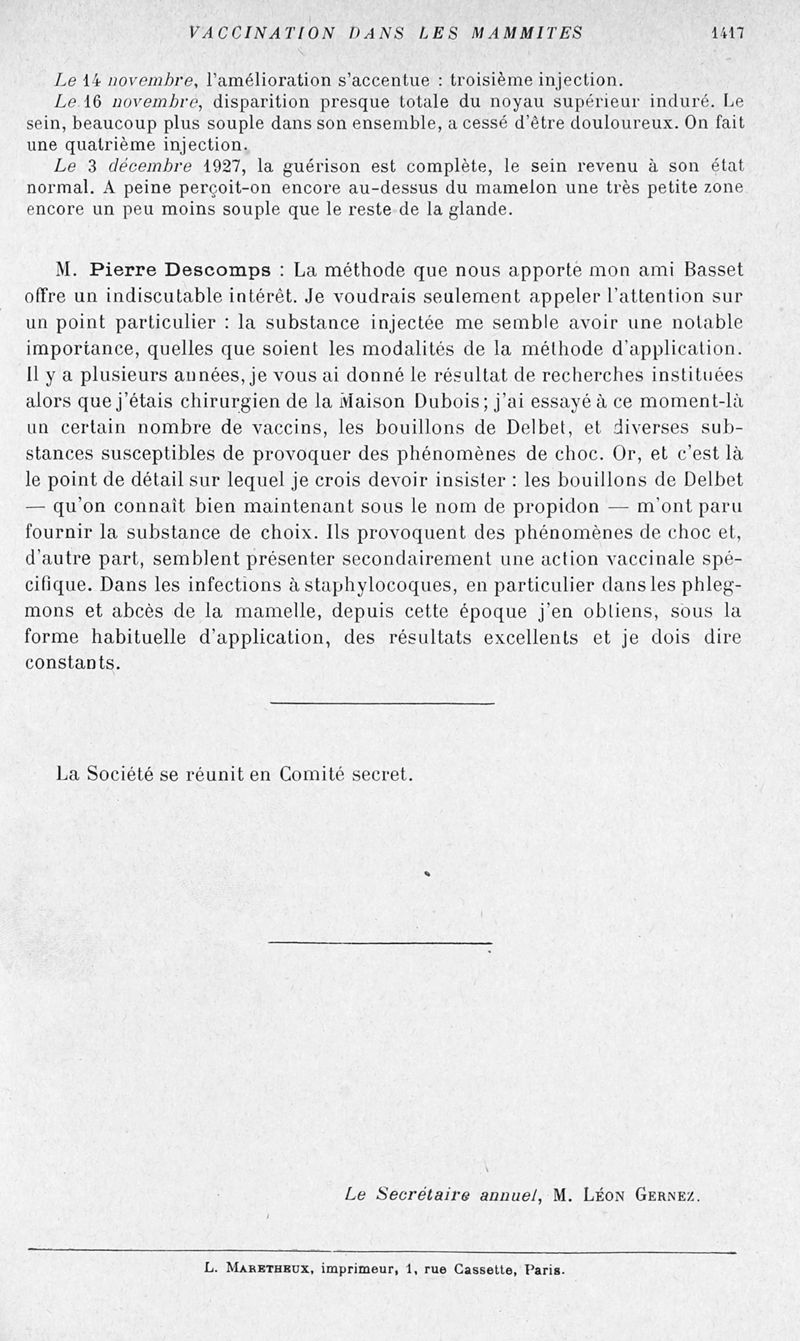 VACCINATION DANS LES MAMMITES 1417

Le 14 novembre, l'amélioration s'accentue : troisième injection.

Le 16 novembre, disparition presque totale du noyau supérieur induré. Le sein, beaucoup plus souple dans son ensemble, a cessé d'être douloureux. On fait une quatrième injection.

Le 3 décembre 1927, la guérison est complète, le sein revenu à son état normal. A peine perçoit-on encore au-dessus du mamelon une très petite zone encore un peu moins souple que le reste de la glande.

M. Pierre Descomps : La méthode que nous apporte mon ami Basset offre un indiscutable intérêt. Je voudrais seulement appeler l'attention sur un point particulier : la substance injectée me semble avoir une notable importance, quelles que soient les modalités de la méthode d'application. Il y a plusieurs années, je vous ai donné le résultat de recherches instituées alors que j'étais chirurgien de la Maison Dubois; j'ai essayé à ce moment-là un certain nombre de vaccins, les bouillons de Delbet, et diverses substances susceptibles de provoquer des phénomènes de choc. Or, et c'est là le point de détail sur lequel je crois devoir insister : les bouillons de Delbet — qu'on connaît bien maintenant sous le nom de propidon — m'ont paru fournir la substance de choix. Ils provoquent des phénomènes de choc et, d'autre part, semblent présenter secondairement une action vaccinale spécifique. Dans les infections à staphylocoques, en particulier dans les phlegmons et abcès de la mamelle, depuis cette époque j'en obtiens, sous la forme habituelle d'application, des résultats excellents et je dois dire constants.

La Société se réunit en Comité secret.

Le Secrétaire annuel, M. Léon Gernez.

L. Maretheux, imprimeur, 1, rue Cassette, Paris.